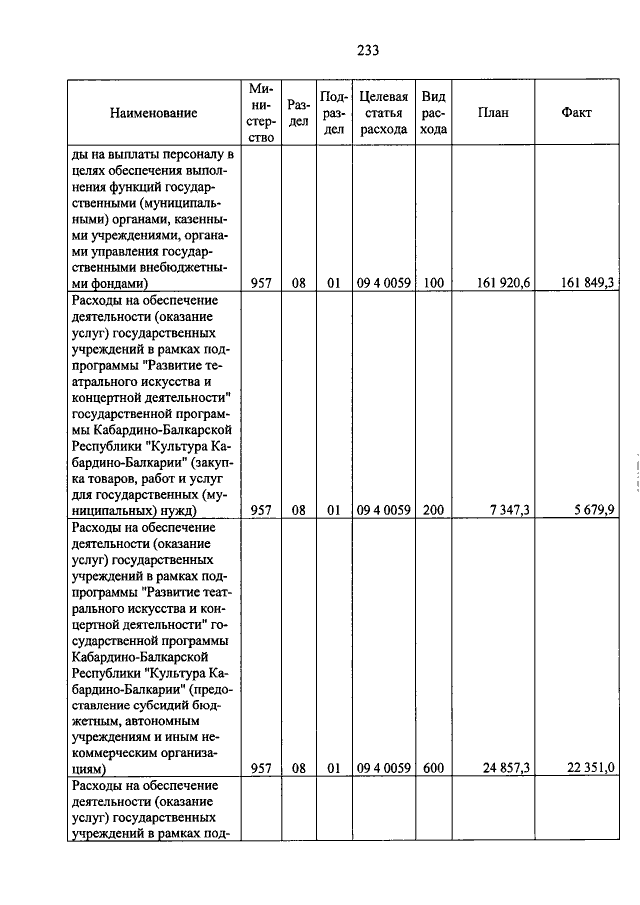 233

| Наименование | Министерство | Раздел | Подраздел | Целевая статья расхода | Вид расхода | План | Факт |
|---|---|---|---|---|---|---|---|
| ды на выплаты персоналу в целях обеспечения выполнения функций государственными (муниципальными) органами, казенными учреждениями, органами управления государственными внебюджетными фондами) | 957 | 08 | 01 | 09 4 0059 | 100 | 161 920,6 | 161 849,3 |
| Расходы на обеспечение деятельности (оказание услуг) государственных учреждений в рамках подпрограммы "Развитие театрального искусства и концертной деятельности" государственной программы Кабардино-Балкарской Республики "Культура Кабардино-Балкарии" (закупка товаров, работ и услуг для государственных (муниципальных) нужд) | 957 | 08 | 01 | 09 4 0059 | 200 | 7 347,3 | 5 679,9 |
| Расходы на обеспечение деятельности (оказание услуг) государственных учреждений в рамках подпрограммы "Развитие театрального искусства и концертной деятельности" государственной программы Кабардино-Балкарской Республики "Культура Кабардино-Балкарии" (предоставление субсидий бюджетным, автономным учреждениям и иным некоммерческим организациям) | 957 | 08 | 01 | 09 4 0059 | 600 | 24 857,3 | 22 351,0 |
| Расходы на обеспечение деятельности (оказание услуг) государственных учреждений в рамках под- | | | | | | | |